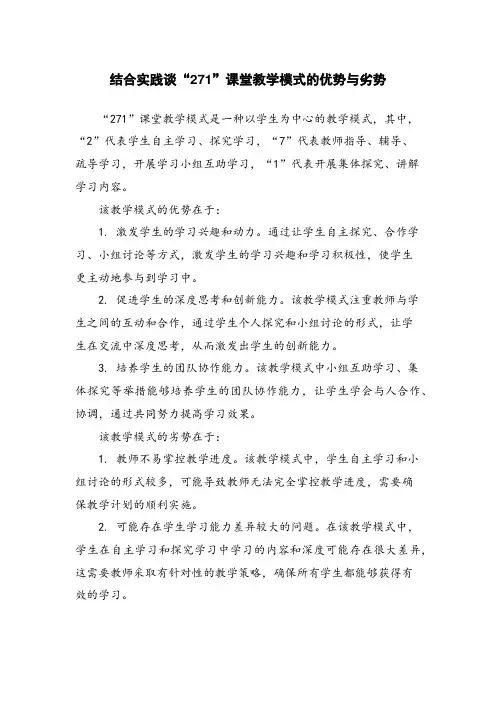 结合实践谈“271”课堂教学模式的优势与劣势

“271”课堂教学模式是一种以学生为中心的教学模式，其中，“2”代表学生自主学习、探究学习，“7”代表教师指导、辅导、疏导学习，开展学习小组互助学习，“1”代表开展集体探究、讲解学习内容。

该教学模式的优势在于：

1. 激发学生的学习兴趣和动力。通过让学生自主探究、合作学习、小组讨论等方式，激发学生的学习兴趣和学习积极性，使学生更主动地参与到学习中。

2. 促进学生的深度思考和创新能力。该教学模式注重教师与学生之间的互动和合作，通过学生个人探究和小组讨论的形式，让学生在交流中深度思考，从而激发出学生的创新能力。

3. 培养学生的团队协作能力。该教学模式中小组互助学习、集体探究等举措能够培养学生的团队协作能力，让学生学会与人合作、协调，通过共同努力提高学习效果。

该教学模式的劣势在于：

1. 教师不易掌控教学进度。该教学模式中，学生自主学习和小组讨论的形式较多，可能导致教师无法完全掌控教学进度，需要确保教学计划的顺利实施。

2. 可能存在学生学习能力差异较大的问题。在该教学模式中，学生在自主学习和探究学习中学习的内容和深度可能存在很大差异，这需要教师采取有针对性的教学策略，确保所有学生都能够获得有效的学习。